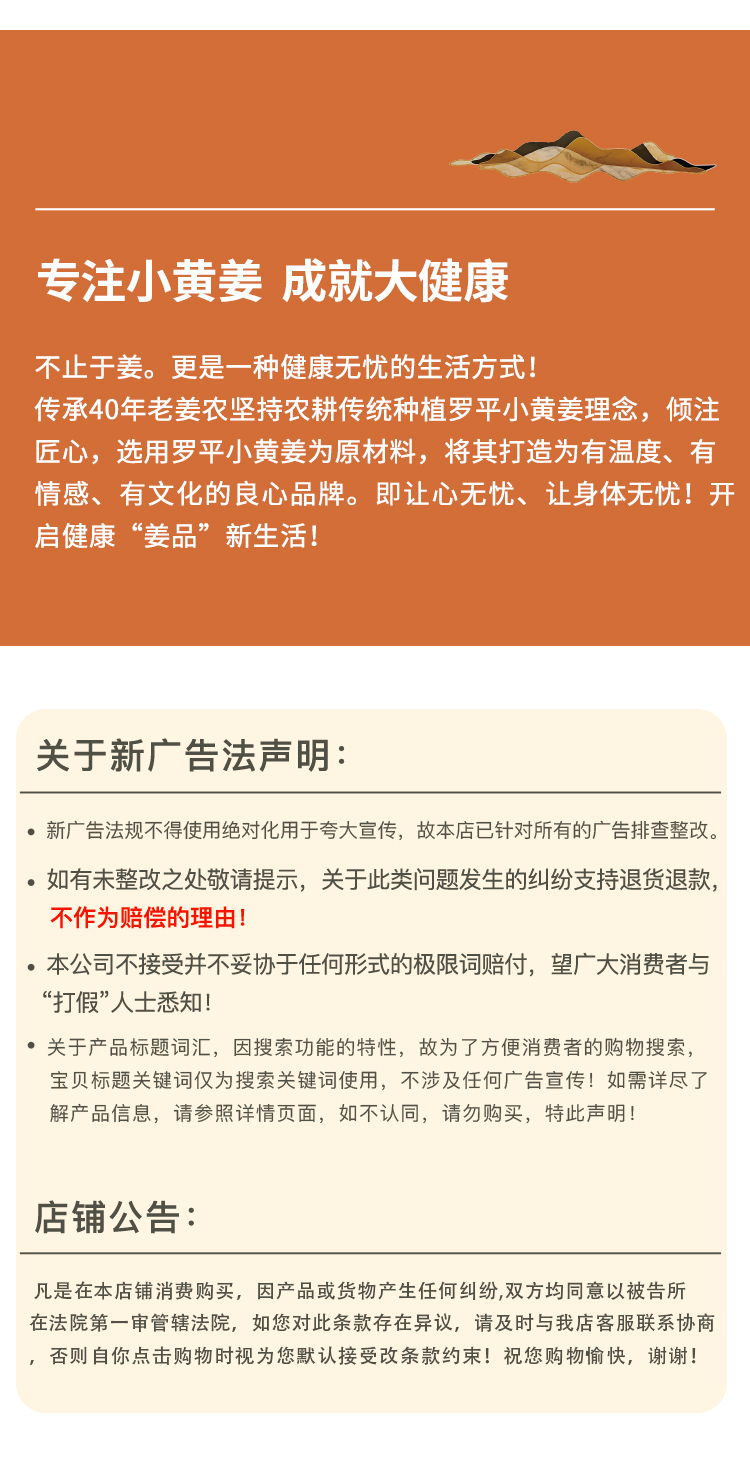 专注小黄姜 成就大健康

不止于姜。更是一种健康无忧的生活方式！
传承40年老姜农坚持农耕传统种植罗平小黄姜理念，倾注匠心，选用罗平小黄姜为原材料，将其打造为有温度、有情感、有文化的良心品牌。即让心无忧、让身体无忧！开启健康“姜品”新生活！

关于新广告法声明：

• 新广告法规不得使用绝对化用于夸大宣传，故本店已针对所有的广告排查整改。

• 如有未整改之处敬请提示，关于此类问题发生的纠纷支持退货退款，不作为赔偿的理由！

• 本公司不接受并不妥协于任何形式的极限词赔付，望广大消费者与“打假”人士悉知！

• 关于产品标题词汇，因搜索功能的特性，故为了方便消费者的购物搜索，宝贝标题关键词仅为搜索关键词使用，不涉及任何广告宣传！如需详尽了解产品信息，请参照详情页面，如不认同，请勿购买，特此声明！

店铺公告：

凡是在本店铺消费购买，因产品或货物产生任何纠纷,双方均同意以被告所在法院第一审管辖法院，如您对此条款存在异议，请及时与我店客服联系协商，否则自你点击购物时视为您默认接受改条款约束！祝您购物愉快，谢谢！